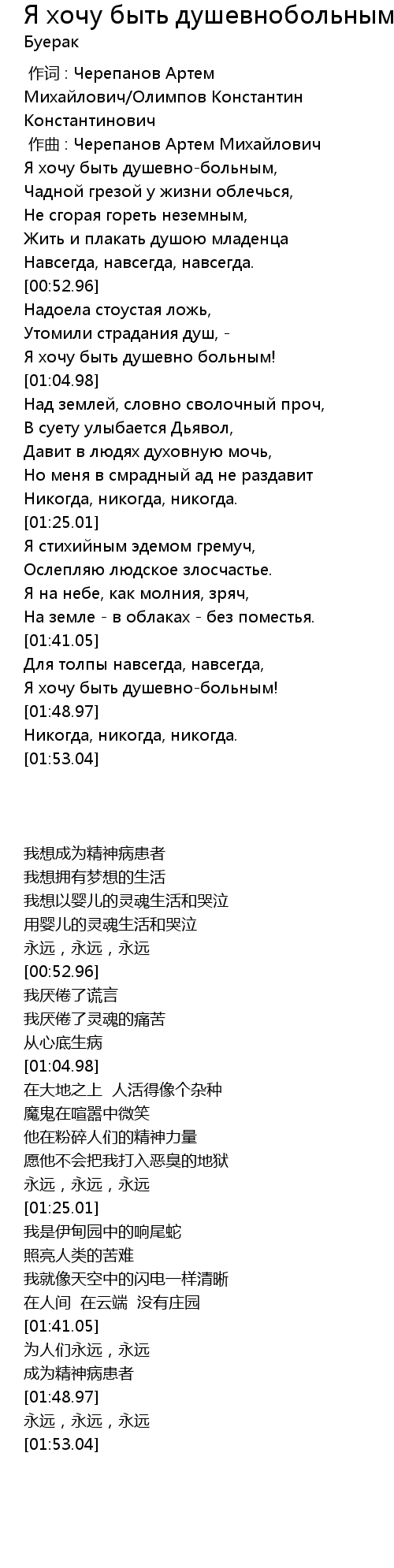 Я хочу быть душевнобольным
Буерак

作词 : Черепанов Артем Михайлович/Олимпов Константин Константинович
作曲 : Черепанов Артем Михайлович
Я хочу быть душевно-больным,
Чадной грезой у жизни облечься,
Не сгорая гореть неземным,
Жить и плакать душою младенца
Навсегда, навсегда, навсегда.
[00:52.96]
Надоела стоустая ложь,
Утомили страдания душ, -
Я хочу быть душевно больным!
[01:04.98]
Над землей, словно сволочный проч,
В суету улыбается Дьявол,
Давит в людях духовную мочь,
Но меня в смрадный ад не раздавит
Никогда, никогда, никогда.
[01:25.01]
Я стихийным эдемом гремуч,
Ослепляю людское злосчастье.
Я на небе, как молния, зряч,
На земле - в облаках - без поместья.
[01:41.05]
Для толпы навсегда, навсегда,
Я хочу быть душевно-больным!
[01:48.97]
Никогда, никогда, никогда.
[01:53.04]

我想成为精神病患者
我想拥有梦想的生活
我想以婴儿的灵魂生活和哭泣
用婴儿的灵魂生活和哭泣
永远，永远，永远
[00:52.96]
我厌倦了谎言
我厌倦了灵魂的痛苦
从心底生病
[01:04.98]
在大地之上 人活得像个杂种
魔鬼在喧嚣中微笑
他在粉碎人们的精神力量
愿他不会把我打入恶臭的地狱
永远，永远，永远
[01:25.01]
我是伊甸园中的响尾蛇
照亮人类的苦难
我就像天空中的闪电一样清晰
在人间 在云端 没有庄园
[01:41.05]
为人们永远，永远
成为精神病患者
[01:48.97]
永远，永远，永远
[01:53.04]